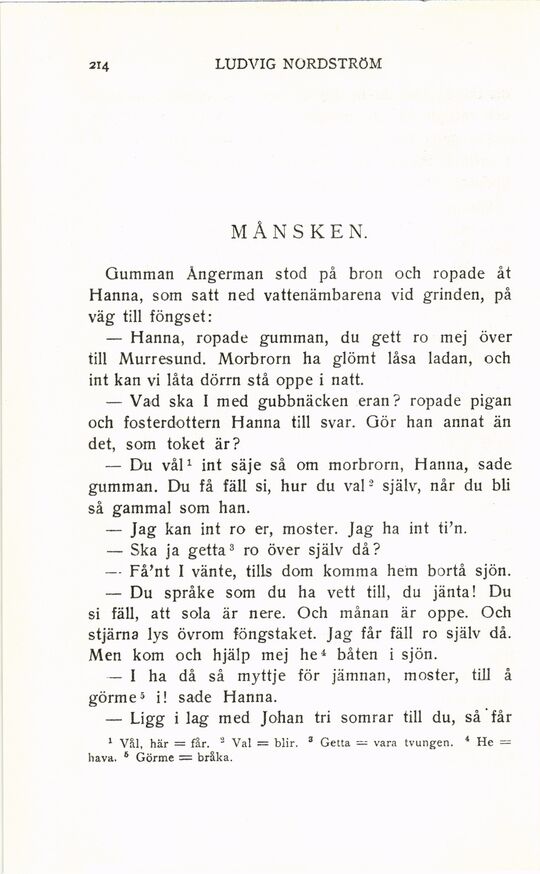 214 LUDVIG NORDSTRÖM

MÅNSKEN.

Gumman Ångerman stod på bron och ropade åt Hanna, som satt ned vattenämbarena vid grinden, på väg till föngset:

— Hanna, ropade gumman, du gett ro mej över till Murresund. Morbrorn ha glömt låsa ladan, och int kan vi låta dörrn stå oppe i natt.

— Vad ska I med gubbnäcken eran? ropade pigan och fosterdottern Hanna till svar. Gör han annat än det, som toket är?

— Du vål$^1$ int säje så om morbrorn, Hanna, sade gumman. Du få fäll si, hur du val$^2$ själv, når du bli så gammal som han.

— Jag kan int ro er, moster. Jag ha int ti'n.

— Ska ja getta$^3$ ro över själv då?

— Få'nt I vänte, tills dom komma hem bortå sjön.

— Du språke som du ha vett till, du jänta! Du si fäll, att sola är nere. Och månan är oppe. Och stjärna lys övrom föngstaket. Jag får fäll ro själv då. Men kom och hjälp mej he$^4$ båten i sjön.

— I ha då så myttje för jämnan, moster, till å görme$^5$ i! sade Hanna.

— Ligg i lag med Johan tri somrar till du, så får

$^1$ Vål, här = får. $^2$ Val = blir. $^3$ Getta = vara tvungen. $^4$ He = hava. $^5$ Görme = bråka.